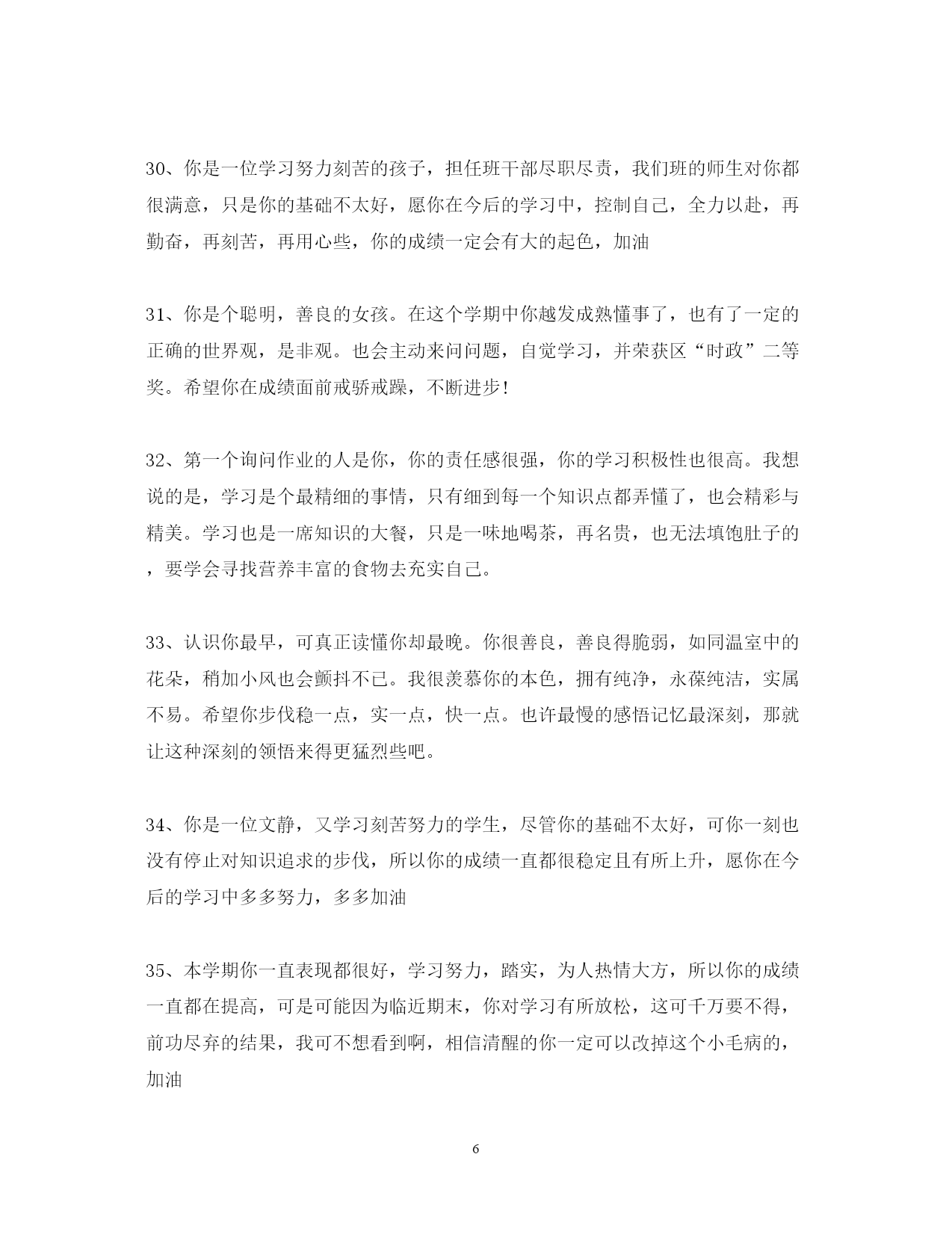 30、你是一位学习努力刻苦的孩子，担任班干部尽职尽责，我们班的师生对你都很满意，只是你的基础不太好，愿你在今后的学习中，控制自己，全力以赴，再勤奋，再刻苦，再用心些，你的成绩一定会有大的起色，加油

31、你是个聪明，善良的女孩。在这个学期中你越发成熟懂事了，也有了一定的正确的世界观，是非观。也会主动来问问题，自觉学习，并荣获区“时政”二等奖。希望你在成绩面前戒骄戒躁，不断进步!

32、第一个询问作业的人是你，你的责任感很强，你的学习积极性也很高。我想说的是，学习是个最精细的事情，只有细到每一个知识点都弄懂了，也会精彩与精美。学习也是一席知识的大餐，只是一味地喝茶，再名贵，也无法填饱肚子的，要学会寻找营养丰富的食物去充实自己。

33、认识你最早，可真正读懂你却最晚。你很善良，善良得脆弱，如同温室中的花朵，稍加小风也会颤抖不已。我很羡慕你的本色，拥有纯净，永葆纯洁，实属不易。希望你步伐稳一点，实一点，快一点。也许最慢的感悟记忆最深刻，那就让这种深刻的领悟来得更猛烈些吧。

34、你是一位文静，又学习刻苦努力的学生，尽管你的基础不太好，可你一刻也没有停止对知识追求的步伐，所以你的成绩一直都很稳定且有所上升，愿你在今后的学习中多多努力，多多加油

35、本学期你一直表现都很好，学习努力，踏实，为人热情大方，所以你的成绩一直都在提高，可是可能因为临近期末，你对学习有所放松，这可千万要不得，前功尽弃的结果，我可不想看到啊，相信清醒的你一定可以改掉这个小毛病的，加油

6